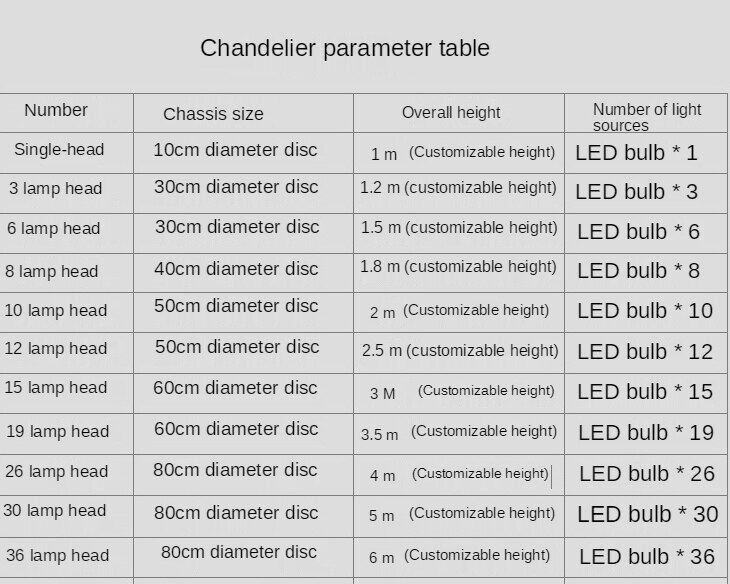 Chandelier parameter table

| Number | Chassis size | Overall height | Number of light sources |
|---|---|---|---|
| Single-head | 10cm diameter disc | 1 m (Customizable height) | LED bulb * 1 |
| 3 lamp head | 30cm diameter disc | 1.2 m (customizable height) | LED bulb * 3 |
| 6 lamp head | 30cm diameter disc | 1.5 m (customizable height) | LED bulb * 6 |
| 8 lamp head | 40cm diameter disc | 1.8 m (customizable height) | LED bulb * 8 |
| 10 lamp head | 50cm diameter disc | 2 m (Customizable height) | LED bulb * 10 |
| 12 lamp head | 50cm diameter disc | 2.5 m (customizable height) | LED bulb * 12 |
| 15 lamp head | 60cm diameter disc | 3 M (Customizable height) | LED bulb * 15 |
| 19 lamp head | 60cm diameter disc | 3.5 m (Customizable height) | LED bulb * 19 |
| 26 lamp head | 80cm diameter disc | 4 m (Customizable height) | LED bulb * 26 |
| 30 lamp head | 80cm diameter disc | 5 m (Customizable height) | LED bulb * 30 |
| 36 lamp head | 80cm diameter disc | 6 m (Customizable height) | LED bulb * 36 |